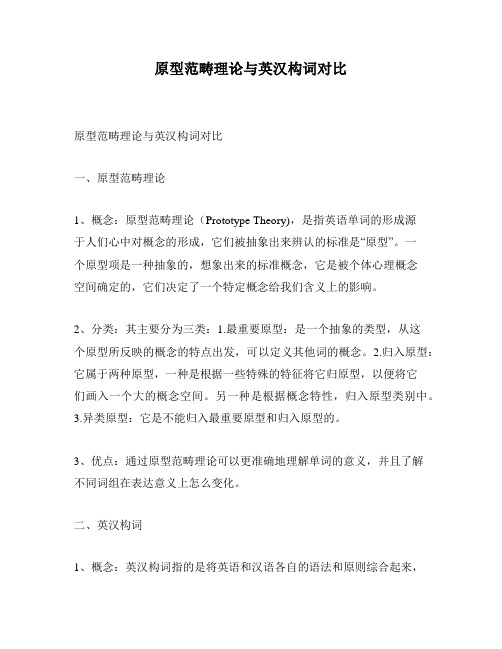 原型范畴理论与英汉构词对比

原型范畴理论与英汉构词对比

一、原型范畴理论

1、概念：原型范畴理论（Prototype Theory），是指英语单词的形成源于人们心中对概念的形成，它们被抽象出来辨认的标准是“原型”。一个原型项是一种抽象的，想象出来的标准概念，它是被个体心理概念空间确定的，它们决定了一个特定概念给我们含义上的影响。

2、分类：其主要分为三类：1.最重要原型：是一个抽象的类型，从这个原型所反映的概念的特点出发，可以定义其他词的概念。2.归入原型：它属于两种原型，一种是根据一些特殊的特征将它归原型，以便将它们画入一个大的概念空间。另一种是根据概念特性，归入原型类别中。3.异类原型：它是不能归入最重要原型和归入原型的。

3、优点：通过原型范畴理论可以更准确地理解单词的意义，并且了解不同词组在表达意义上怎么变化。

二、英汉构词

1、概念：英汉构词指的是将英语和汉语各自的语法和原则综合起来，